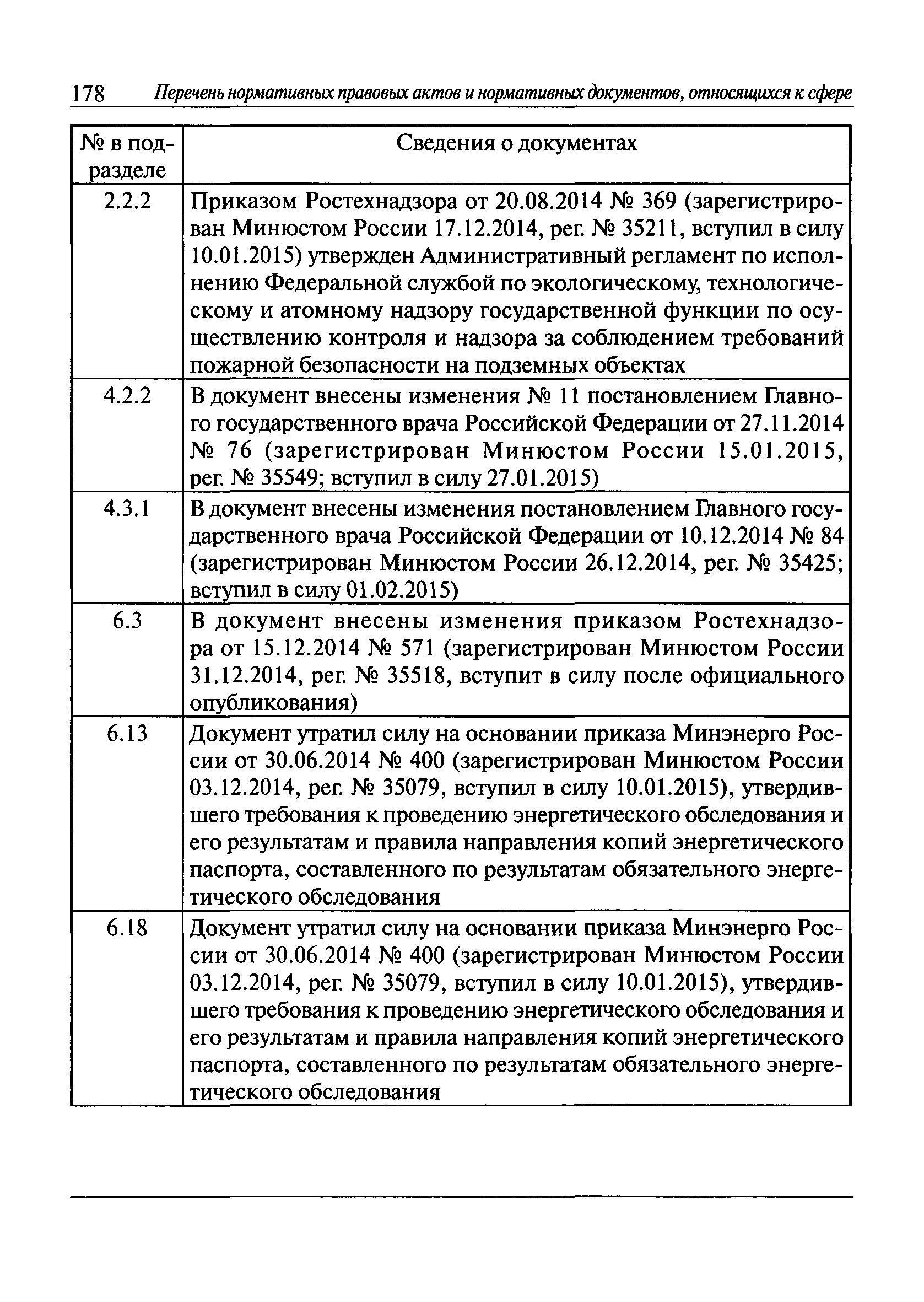 178 Перечень нормативных правовых актов и нормативных документов, относящихся к сфере

| № в подразделе | Сведения о документах |
|---|---|
| 2.2.2 | Приказом Ростехнадзора от 20.08.2014 № 369 (зарегистрирован Минюстом России 17.12.2014, рег. № 35211, вступил в силу 10.01.2015) утвержден Административный регламент по исполнению Федеральной службой по экологическому, технологическому и атомному надзору государственной функции по осуществлению контроля и надзора за соблюдением требований пожарной безопасности на подземных объектах |
| 4.2.2 | В документ внесены изменения № 11 постановлением Главного государственного врача Российской Федерации от 27.11.2014 № 76 (зарегистрирован Минюстом России 15.01.2015, рег. № 35549; вступил в силу 27.01.2015) |
| 4.3.1 | В документ внесены изменения постановлением Главного государственного врача Российской Федерации от 10.12.2014 № 84 (зарегистрирован Минюстом России 26.12.2014, рег. № 35425; вступил в силу 01.02.2015) |
| 6.3 | В документ внесены изменения приказом Ростехнадзора от 15.12.2014 № 571 (зарегистрирован Минюстом России 31.12.2014, рег. № 35518, вступит в силу после официального опубликования) |
| 6.13 | Документ утратил силу на основании приказа Минэнерго России от 30.06.2014 № 400 (зарегистрирован Минюстом России 03.12.2014, рег. № 35079, вступил в силу 10.01.2015), утвердившего требования к проведению энергетического обследования и его результатам и правила направления копий энергетического паспорта, составленного по результатам обязательного энергетического обследования |
| 6.18 | Документ утратил силу на основании приказа Минэнерго России от 30.06.2014 № 400 (зарегистрирован Минюстом России 03.12.2014, рег. № 35079, вступил в силу 10.01.2015), утвердившего требования к проведению энергетического обследования и его результатам и правила направления копий энергетического паспорта, составленного по результатам обязательного энергетического обследования |